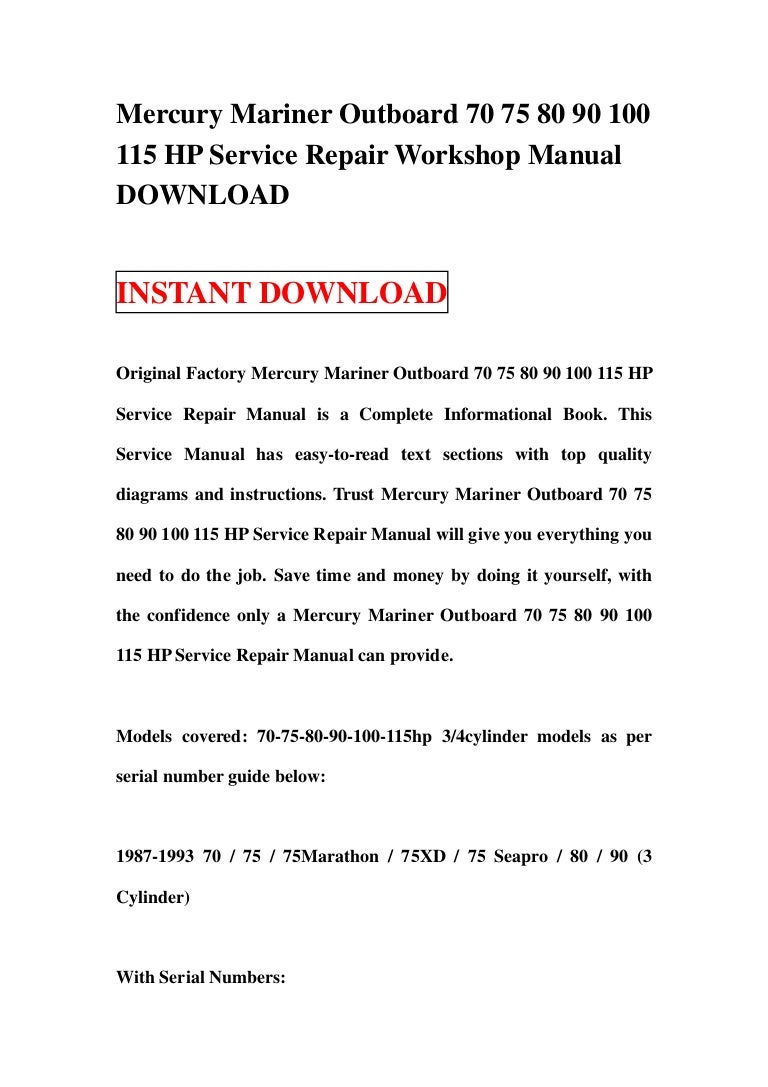 Mercury Mariner Outboard 70 75 80 90 100 115 HP Service Repair Workshop Manual DOWNLOAD

INSTANT DOWNLOAD

Original Factory Mercury Mariner Outboard 70 75 80 90 100 115 HP Service Repair Manual is a Complete Informational Book. This Service Manual has easy-to-read text sections with top quality diagrams and instructions. Trust Mercury Mariner Outboard 70 75 80 90 100 115 HP Service Repair Manual will give you everything you need to do the job. Save time and money by doing it yourself, with the confidence only a Mercury Mariner Outboard 70 75 80 90 100 115 HP Service Repair Manual can provide.

Models covered: 70-75-80-90-100-115hp 3/4cylinder models as per serial number guide below:

1987-1993 70 / 75 / 75Marathon / 75XD / 75 Seapro / 80 / 90 (3 Cylinder)

With Serial Numbers: